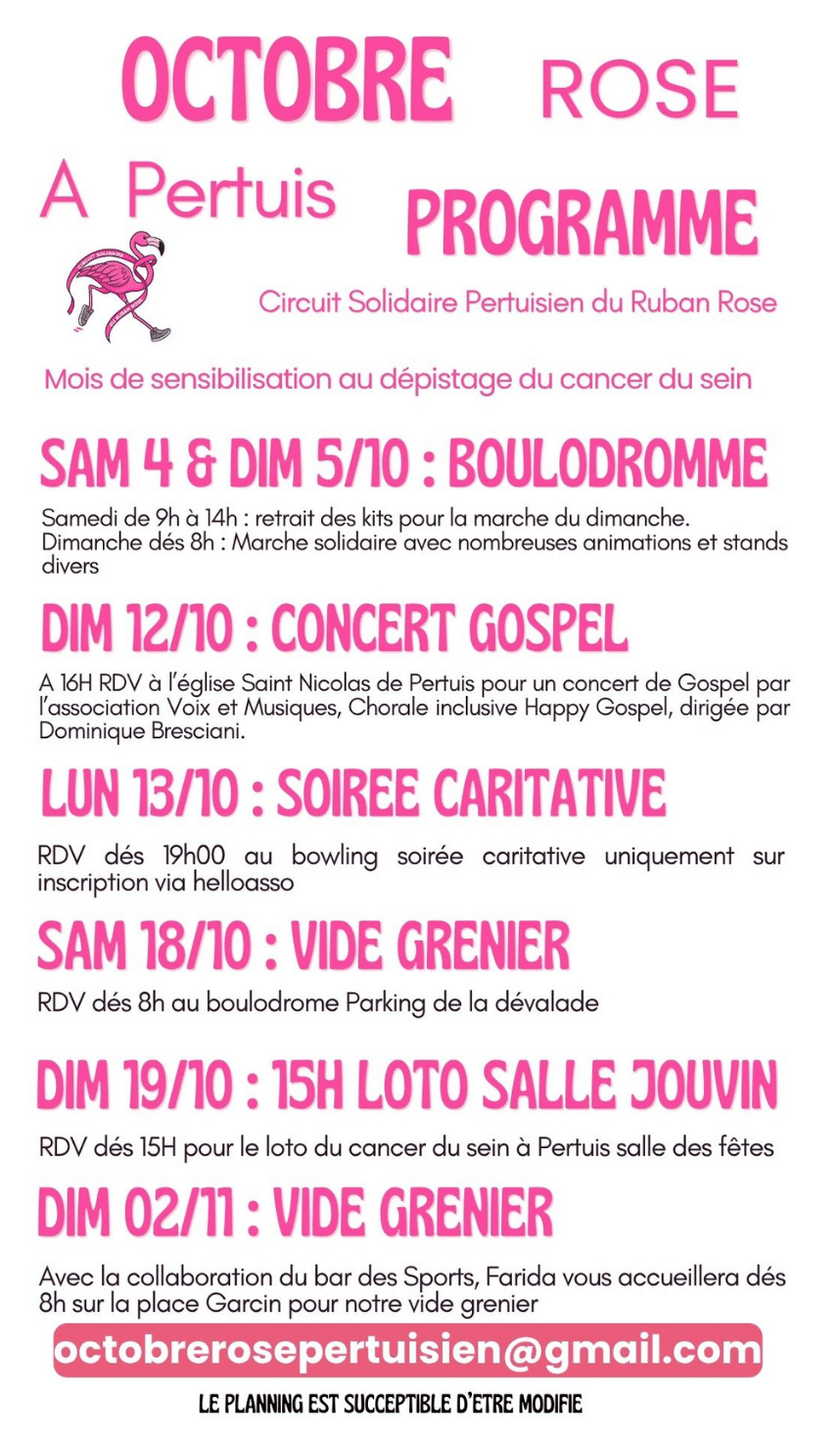 OCTOBRE ROSE

A Pertuis

PROGRAMME

Circuit Solidaire Pertuisien du Ruban Rose

Mois de sensibilisation au dépistage du cancer du sein

SAM 4 & DIM 5/10 : BOULODROMME

Samedi de 9h à 14h : retrait des kits pour la marche du dimanche.
Dimanche dés 8h : Marche solidaire avec nombreuses animations et stands divers

DIM 12/10 : CONCERT GOSPEL

A 16H RDV à l'église Saint Nicolas de Pertuis pour un concert de Gospel par l'association Voix et Musiques, Chorale inclusive Happy Gospel, dirigée par Dominique Bresciani.

LUN 13/10 : SOIREE CARITATIVE

RDV dés 19h00 au bowling soirée caritative uniquement sur inscription via helloasso

SAM 18/10 : VIDE GRENIER

RDV dés 8h au boulodrome Parking de la dévalade

DIM 19/10 : 15H LOTO SALLE JOUVIN

RDV dés 15H pour le loto du cancer du sein à Pertuis salle des fêtes

DIM 02/11 : VIDE GRENIER

Avec la collaboration du bar des Sports, Farida vous accueillera dés 8h sur la place Garcin pour notre vide grenier

octobrerosepertuisien@gmail.com

LE PLANNING EST SUCCEPTIBLE D'ETRE MODIFIE